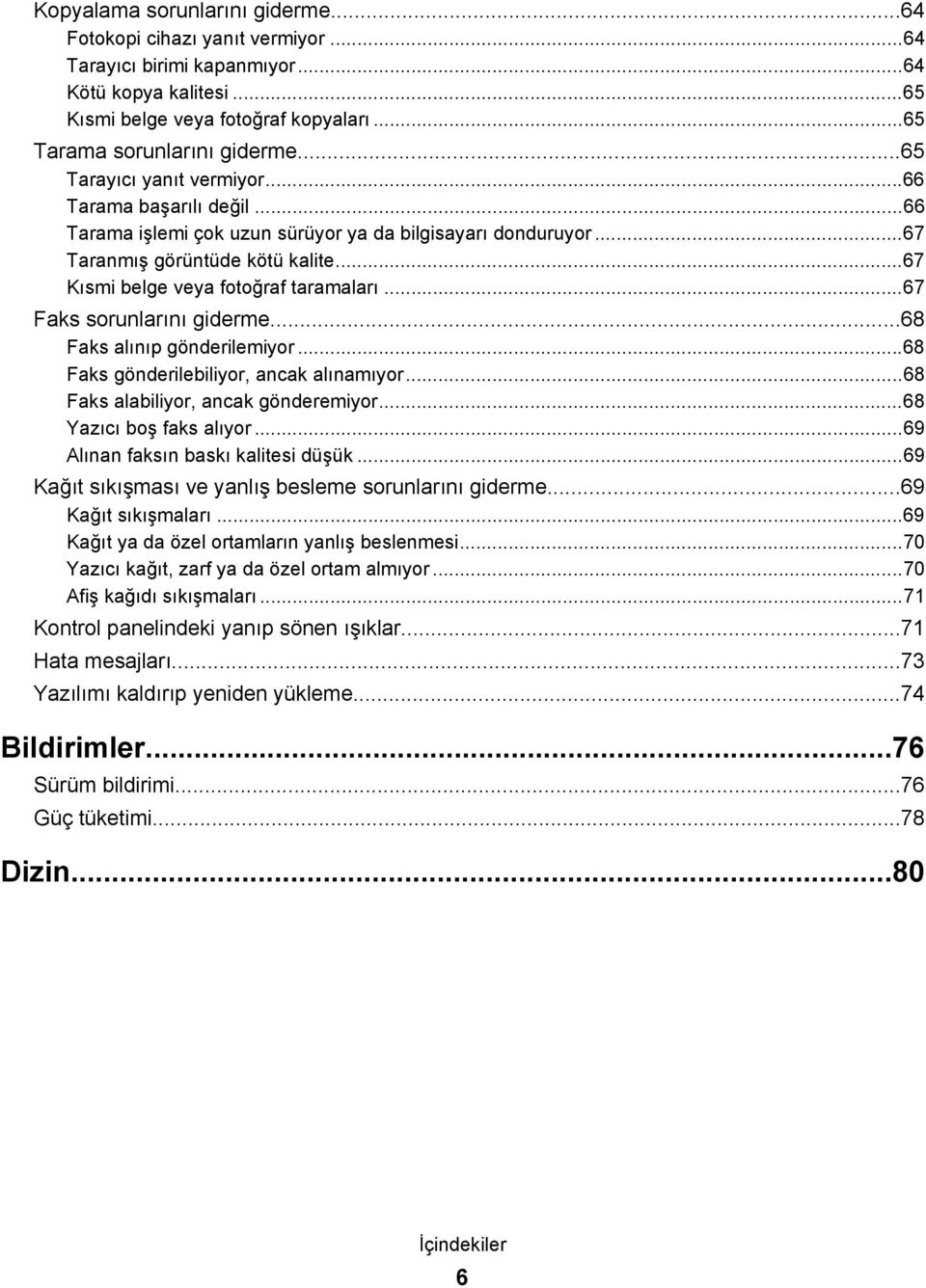 Kopyalama sorunlarını giderme...64
Fotokopi cihazı yanıt vermiyor...64
Tarayıcı birimi kapanmıyor...64
Kötü kopya kalitesi...65
Kısmi belge veya fotoğraf kopyaları...65
Tarama sorunlarını giderme...65
Tarayıcı yanıt vermiyor...66
Tarama başarılı değil...66
Tarama işlemi çok uzun sürüyor ya da bilgisayarı donduruyor...67
Taranmış görüntüde kötü kalite...67
Kısmi belge veya fotoğraf taramaları...67
Faks sorunlarını giderme...68
Faks alınıp gönderilemiyor...68
Faks gönderilebiliyor, ancak alınamıyor...68
Faks alabiliyor, ancak gönderemiyor...68
Yazıcı boş faks alıyor...69
Alınan faksın baskı kalitesi düşük...69
Kağıt sıkışması ve yanlış besleme sorunlarını giderme...69
Kağıt sıkışmaları...69
Kağıt ya da özel ortamların yanlış beslenmesi...70
Yazıcı kağıt, zarf ya da özel ortam almıyor...70
Afiş kağıdı sıkışmaları...71
Kontrol panelindeki yanıp sönen ışıklar...71
Hata mesajları...73
Yazılımı kaldırıp yeniden yükleme...74

Bildirimler...76
Sürüm bildirimi...76
Güç tüketimi...78

Dizin...80

İçindekiler
6